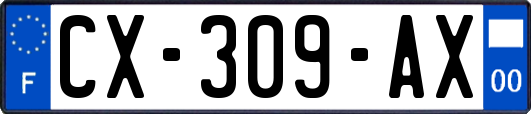 F
CX-309-AX
00